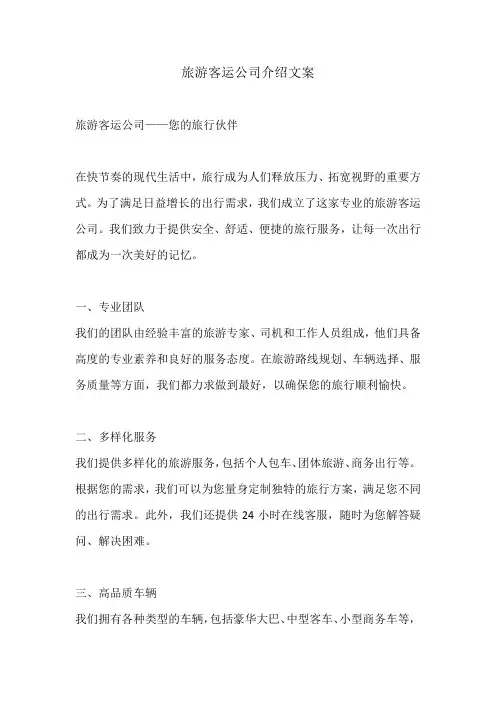 旅游客运公司介绍文案

旅游客运公司——您的旅行伙伴

在快节奏的现代生活中，旅行成为人们释放压力、拓宽视野的重要方式。为了满足日益增长的出行需求，我们成立了这家专业的旅游客运公司。我们致力于提供安全、舒适、便捷的旅行服务，让每一次出行都成为一次美好的记忆。

一、专业团队
我们的团队由经验丰富的旅游专家、司机和工作人员组成，他们具备高度的专业素养和良好的服务态度。在旅游路线规划、车辆选择、服务质量等方面，我们都力求做到最好，以确保您的旅行顺利愉快。

二、多样化服务
我们提供多样化的旅游服务，包括个人包车、团体旅游、商务出行等。根据您的需求，我们可以为您量身定制独特的旅行方案，满足您不同的出行需求。此外，我们还提供 24 小时在线客服，随时为您解答疑问、解决困难。

三、高品质车辆
我们拥有各种类型的车辆，包括豪华大巴、中型客车、小型商务车等，